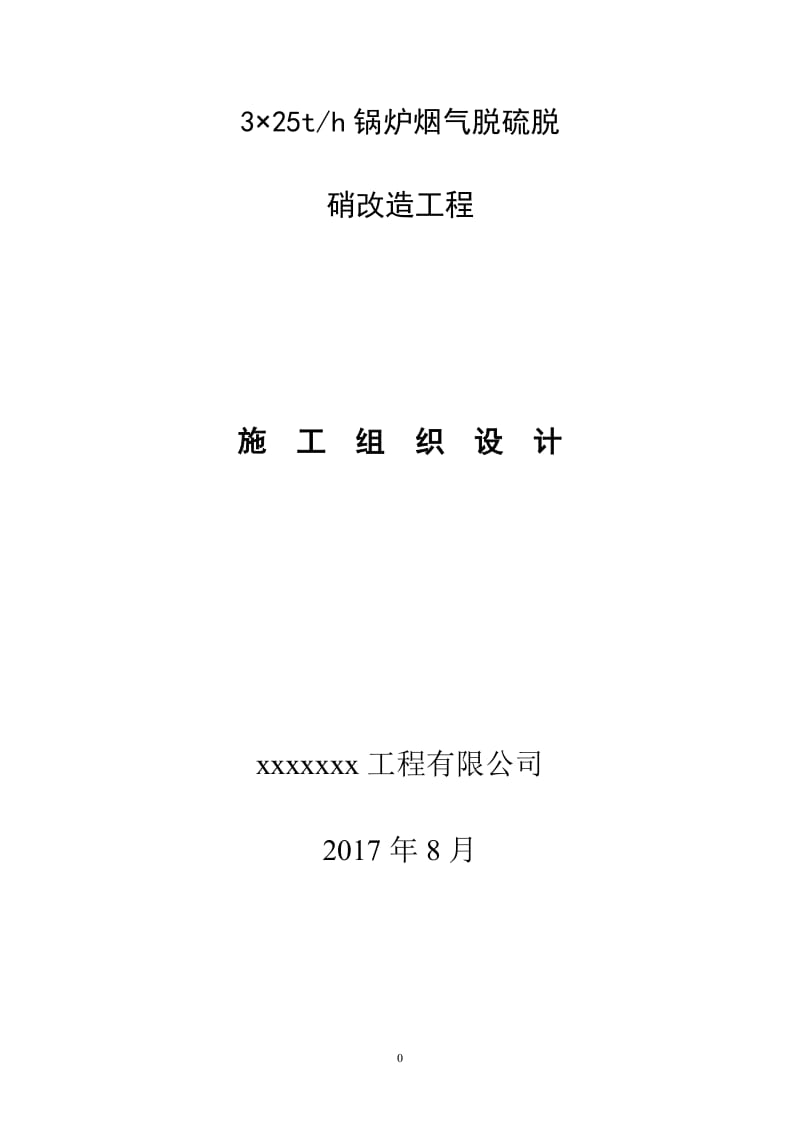 3×25t/h 锅炉烟气脱硫脱

硝改造工程

施 工 组 织 设 计

xxxxxxx 工程有限公司

2017 年 8 月

0